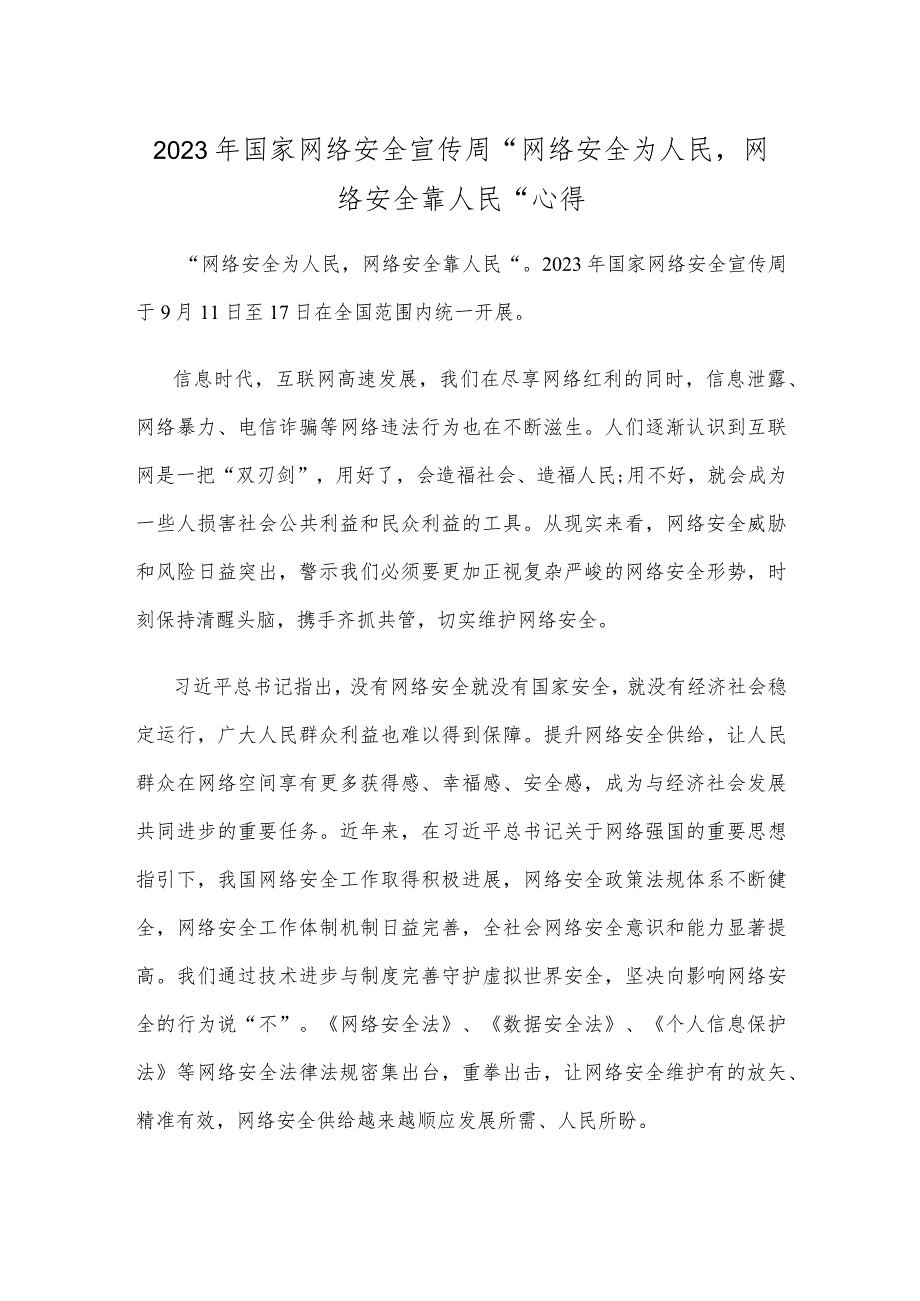 2023年国家网络安全宣传周“网络安全为人民，网络安全靠人民“心得

“网络安全为人民，网络安全靠人民“。2023年国家网络安全宣传周于9月11日至17日在全国范围内统一开展。

信息时代，互联网高速发展，我们在尽享网络红利的同时，信息泄露、网络暴力、电信诈骗等网络违法行为也在不断滋生。人们逐渐认识到互联网是一把“双刃剑”，用好了，会造福社会、造福人民;用不好，就会成为一些人损害社会公共利益和民众利益的工具。从现实来看，网络安全威胁和风险日益突出，警示我们必须要更加正视复杂严峻的网络安全形势，时刻保持清醒头脑，携手齐抓共管，切实维护网络安全。

习近平总书记指出，没有网络安全就没有国家安全，就没有经济社会稳定运行，广大人民群众利益也难以得到保障。提升网络安全供给，让人民群众在网络空间享有更多获得感、幸福感、安全感，成为与经济社会发展共同进步的重要任务。近年来，在习近平总书记关于网络强国的重要思想指引下，我国网络安全工作取得积极进展，网络安全政策法规体系不断健全，网络安全工作体制机制日益完善，全社会网络安全意识和能力显著提高。我们通过技术进步与制度完善守护虚拟世界安全，坚决向影响网络安全的行为说“不”。《网络安全法》、《数据安全法》、《个人信息保护法》等网络安全法律法规密集出台，重拳出击，让网络安全维护有的放矢、精准有效，网络安全供给越来越顺应发展所需、人民所盼。